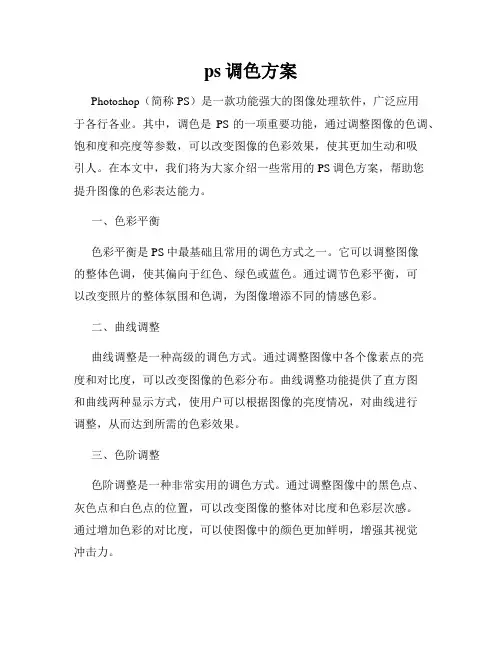 ps 调色方案

Photoshop（简称 PS）是一款功能强大的图像处理软件，广泛应用于各行各业。其中，调色是 PS 的一项重要功能，通过调整图像的色调、饱和度和亮度等参数，可以改变图像的色彩效果，使其更加生动和吸引人。在本文中，我们将为大家介绍一些常用的 PS 调色方案，帮助您提升图像的色彩表达能力。

一、色彩平衡

色彩平衡是 PS 中最基础且常用的调色方式之一。它可以调整图像的整体色调，使其偏向于红色、绿色或蓝色。通过调节色彩平衡，可以改变照片的整体氛围和色调，为图像增添不同的情感色彩。

二、曲线调整

曲线调整是一种高级的调色方式。通过调整图像中各个像素点的亮度和对比度，可以改变图像的色彩分布。曲线调整功能提供了直方图和曲线两种显示方式，使用户可以根据图像的亮度情况，对曲线进行调整，从而达到所需的色彩效果。

三、色阶调整

色阶调整是一种非常实用的调色方式。通过调整图像中的黑色点、灰色点和白色点的位置，可以改变图像的整体对比度和色彩层次感。通过增加色彩的对比度，可以使图像中的颜色更加鲜明，增强其视觉冲击力。